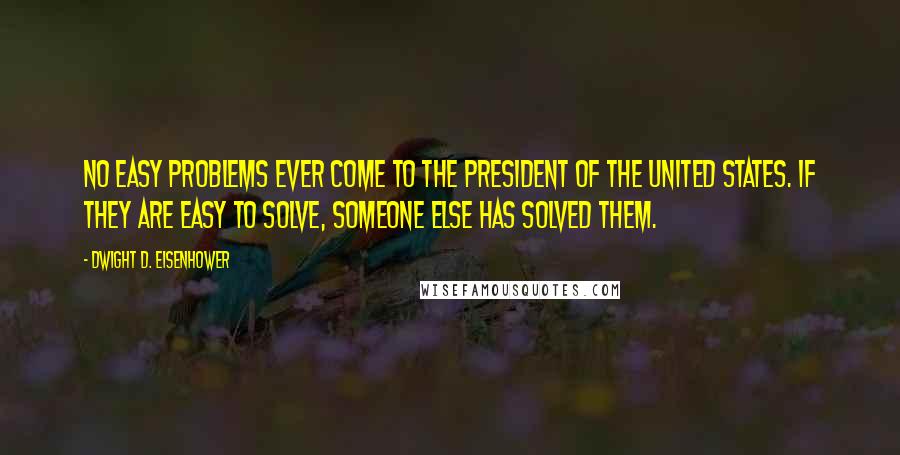 NO EASY PROBLEMS EVER COME TO THE PRESIDENT OF THE UNITED STATES. IF THEY ARE EASY TO SOLVE, SOMEONE ELSE HAS SOLVED THEM.

- DWIGHT D. EISENHOWER

WISEFAMOUSQUOTES.COM